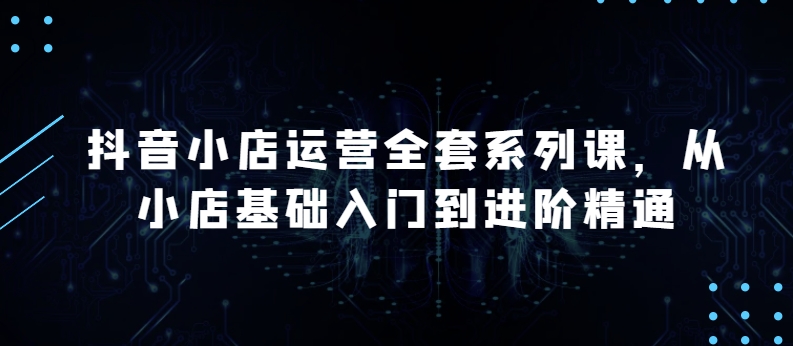 抖音小店运营全套系列课，从小店基础入门到进阶精通